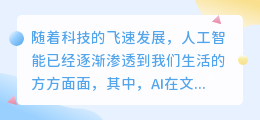 随着科技的飞速发展，人工智能已经逐渐渗透到我们生活的方方面面，其中，AI在文...